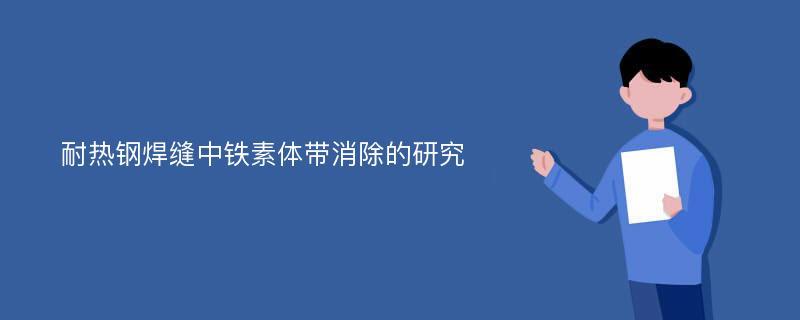 耐热钢焊缝中铁素体带消除的研究